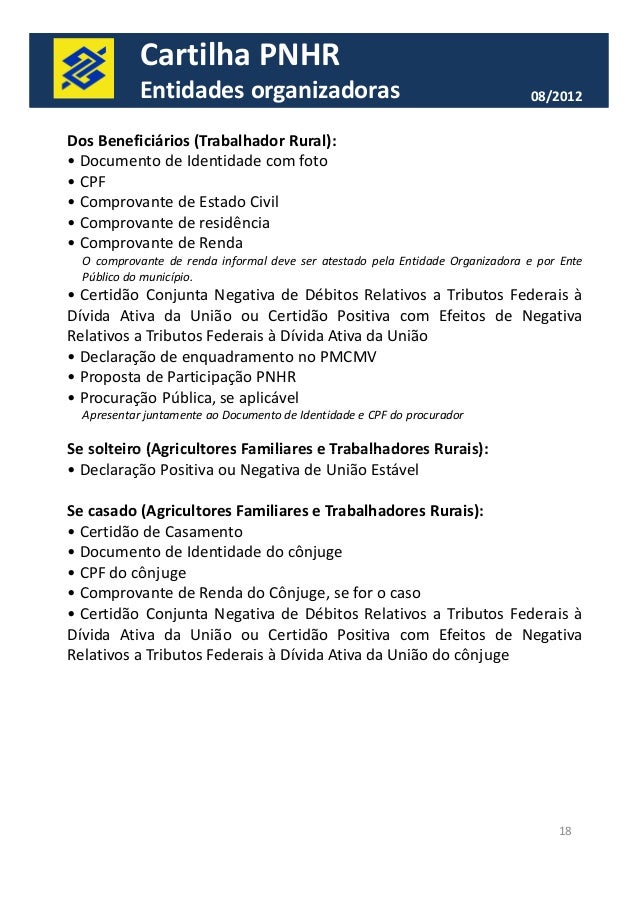 Cartilha PNHR
Entidades organizadoras
08/2012

Dos Beneficiários (Trabalhador Rural):
• Documento de Identidade com foto
• CPF
• Comprovante de Estado Civil
• Comprovante de residência
• Comprovante de Renda
O comprovante de renda informal deve ser atestado pela Entidade Organizadora e por Ente Público do município.
• Certidão Conjunta Negativa de Débitos Relativos a Tributos Federais à Dívida Ativa da União ou Certidão Positiva com Efeitos de Negativa Relativos a Tributos Federais à Dívida Ativa da União
• Declaração de enquadramento no PMCMV
• Proposta de Participação PNHR
• Procuração Pública, se aplicável
Apresentar juntamente ao Documento de Identidade e CPF do procurador

Se solteiro (Agricultores Familiares e Trabalhadores Rurais):
• Declaração Positiva ou Negativa de União Estável

Se casado (Agricultores Familiares e Trabalhadores Rurais):
• Certidão de Casamento
• Documento de Identidade do cônjuge
• CPF do cônjuge
• Comprovante de Renda do Cônjuge, se for o caso
• Certidão Conjunta Negativa de Débitos Relativos a Tributos Federais à Dívida Ativa da União ou Certidão Positiva com Efeitos de Negativa Relativos a Tributos Federais à Dívida Ativa da União do cônjuge

18